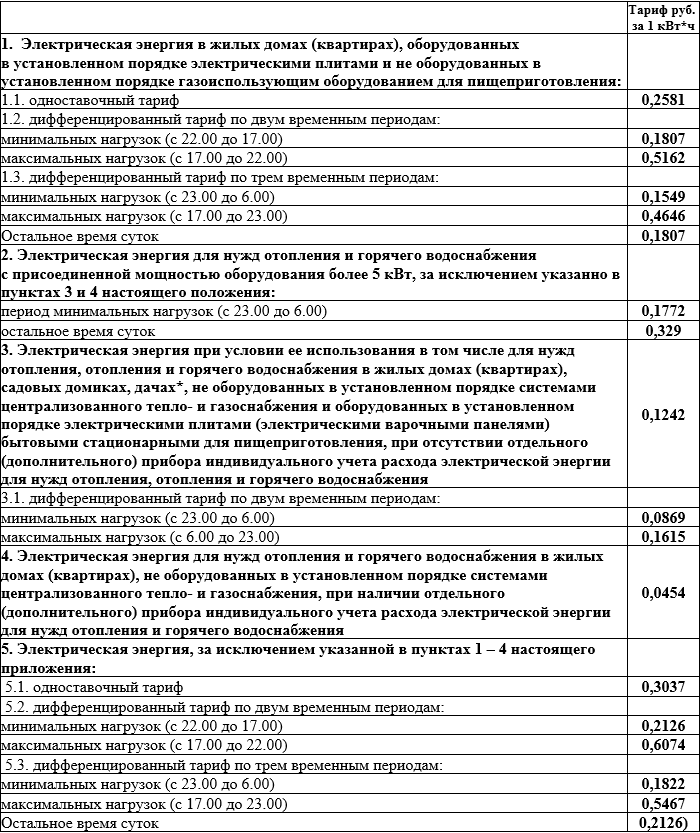 | | Тариф руб. за 1 кВт*ч |
|---|---|
| 1. Электрическая энергия в жилых домах (квартирах), оборудованных в установленном порядке электрическими плитами и не оборудованных в установленном порядке газоиспользующим оборудованием для пищеприготовления: | |
| 1.1. одноставочный тариф | 0,2581 |
| 1.2. дифференцированный тариф по двум временным периодам: | |
| минимальных нагрузок (с 22.00 до 17.00) | 0,1807 |
| максимальных нагрузок (с 17.00 до 22.00) | 0,5162 |
| 1.3. дифференцированный тариф по трем временным периодам: | |
| минимальных нагрузок (с 23.00 до 6.00) | 0,1549 |
| максимальных нагрузок (с 17.00 до 23.00) | 0,4646 |
| Остальное время суток | 0,1807 |
| 2. Электрическая энергия для нужд отопления и горячего водоснабжения с присоединенной мощностью оборудования более 5 кВт, за исключением указанно в пунктах 3 и 4 настоящего положения: | |
| период минимальных нагрузок (с 23.00 до 6.00) | 0,1772 |
| остальное время суток | 0,329 |
| 3. Электрическая энергия при условии ее использования в том числе для нужд отопления, отопления и горячего водоснабжения в жилых домах (квартирах), садовых домиках, дачах*, не оборудованных в установленном порядке системами централизованного тепло- и газоснабжения и оборудованных в установленном порядке электрическими плитами (электрическими варочными панелями) бытовыми стационарными для пищеприготовления, при отсутствии отдельного (дополнительного) прибора индивидуального учета расхода электрической энергии для нужд отопления, отопления и горячего водоснабжения | 0,1242 |
| 3.1. дифференцированный тариф по двум временным периодам: | |
| минимальных нагрузок (с 23.00 до 6.00) | 0,0869 |
| максимальных нагрузок (с 6.00 до 23.00) | 0,1615 |
| 4. Электрическая энергия для нужд отопления и горячего водоснабжения в жилых домах (квартирах), не оборудованных в установленном порядке системами централизованного тепло- и газоснабжения, при наличии отдельного (дополнительного) прибора индивидуального учета расхода электрической энергии для нужд отопления и горячего водоснабжения | 0,0454 |
| 5. Электрическая энергия, за исключением указанной в пунктах 1 – 4 настоящего приложения: | |
| 5.1. одноставочный тариф | 0,3037 |
| 5.2. дифференцированный тариф по двум временным периодам: | |
| минимальных нагрузок (с 22.00 до 17.00) | 0,2126 |
| максимальных нагрузок (с 17.00 до 22.00) | 0,6074 |
| 5.3. дифференцированный тариф по трем временным периодам: | |
| минимальных нагрузок (с 23.00 до 6.00) | 0,1822 |
| максимальных нагрузок (с 17.00 до 23.00) | 0,5467 |
| Остальное время суток | 0,2126) |